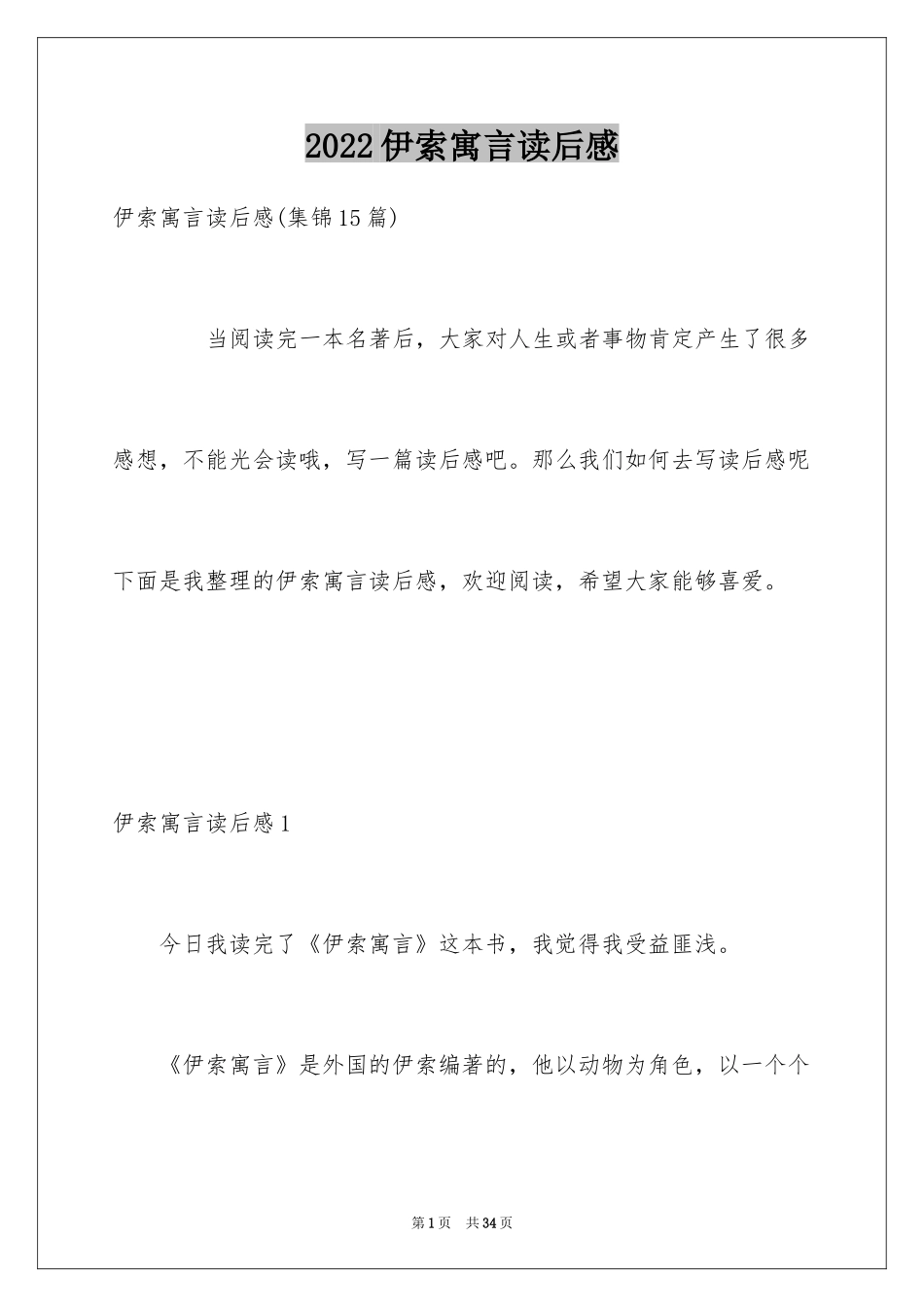 2022伊索寓言读后感

伊索寓言读后感(集锦15篇)

当阅读完一本名著后，大家对人生或者事物肯定产生了很多感想，不能光会读哦，写一篇读后感吧。那么我们如何去写读后感呢下面是我整理的伊索寓言读后感，欢迎阅读，希望大家能够喜爱。

伊索寓言读后感1

今日我读完了《伊索寓言》这本书，我觉得我受益匪浅。

《伊索寓言》是外国的伊索编著的，他以动物为角色，以一个个

第1页 共34页